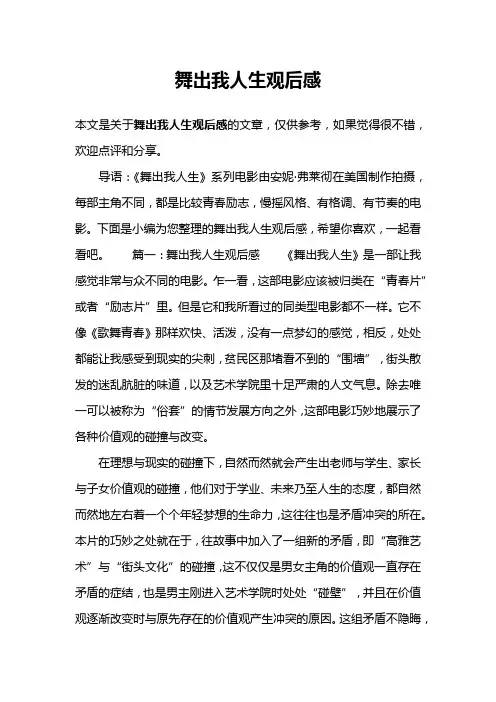 舞出我人生观后感

本文是关于舞出我人生观后感的文章，仅供参考，如果觉得很不错，欢迎点评和分享。

导语：《舞出我人生》系列电影由安妮·弗莱彻在美国制作拍摄，每部主角不同，都是比较青春励志，慢摇风格、有格调、有节奏的电影。下面是小编为您整理的舞出我人生观后感，希望你喜欢，一起看看吧。　　篇一：舞出我人生观后感　　《舞出我人生》是一部让我感觉非常与众不同的电影。乍一看，这部电影应该被归类在“青春片”或者“励志片”里。但是它和我所看过的同类型电影都不一样。它不像《歌舞青春》那样欢快、活泼，没有一点梦幻的感觉，相反，处处都能让我感受到现实的尖刺，贫民区那堵看不到的“围墙”，街头散发的迷乱肮脏的味道，以及艺术学院里十足严肃的人文气息。除去唯一可以被称为“俗套”的情节发展方向之外，这部电影巧妙地展示了各种价值观的碰撞与改变。

在理想与现实的碰撞下，自然而然就会产生出老师与学生、家长与子女价值观的碰撞，他们对于学业、未来乃至人生的态度，都自然而然地左右着一个个年轻梦想的生命力，这往往也是矛盾冲突的所在。本片的巧妙之处就在于，往故事中加入了一组新的矛盾，即“高雅艺术”与“街头文化”的碰撞，这不仅仅是男女主角的价值观一直存在矛盾的症结，也是男主刚进入艺术学院时处处“碰壁”，并且在价值观逐渐改变时与原先存在的价值观产生冲突的原因。这组矛盾不隐晦，